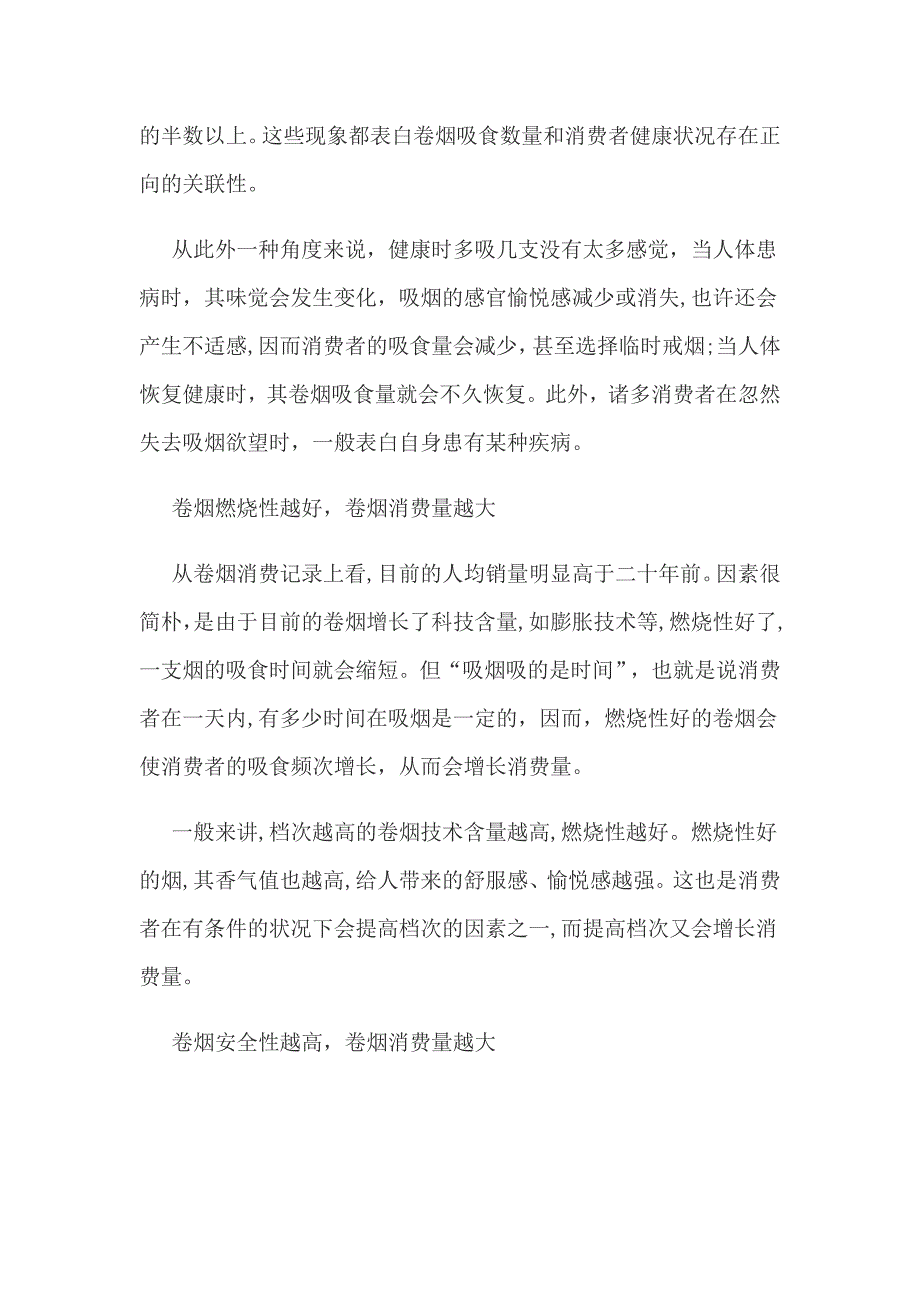 的半数以上。这些现象都表白卷烟吸食数量和消费者健康状况存在正向的关联性。

从此外一种角度来说，健康时多吸几支没有太多感觉，当人体患病时，其味觉会发生变化，吸烟的感官愉悦感减少或消失,也许还会产生不适感,因而消费者的吸食量会减少，甚至选择临时戒烟;当人体恢复健康时，其卷烟吸食量就会不久恢复。此外，诸多消费者在忽然失去吸烟欲望时，一般表白自身患有某种疾病。

卷烟燃烧性越好，卷烟消费量越大

从卷烟消费记录上看,目前的人均销量明显高于二十年前。因素很简朴,是由于目前的卷烟增长了科技含量,如膨胀技术等,燃烧性好了,一支烟的吸食时间就会缩短。但“吸烟吸的是时间”，也就是说消费者在一天内,有多少时间在吸烟是一定的，因而，燃烧性好的卷烟会使消费者的吸食频次增长，从而会增长消费量。

一般来讲,档次越高的卷烟技术含量越高,燃烧性越好。燃烧性好的烟,其香气值也越高,给人带来的舒服感、愉悦感越强。这也是消费者在有条件的状况下会提高档次的因素之一,而提高档次又会增长消费量。

卷烟安全性越高，卷烟消费量越大